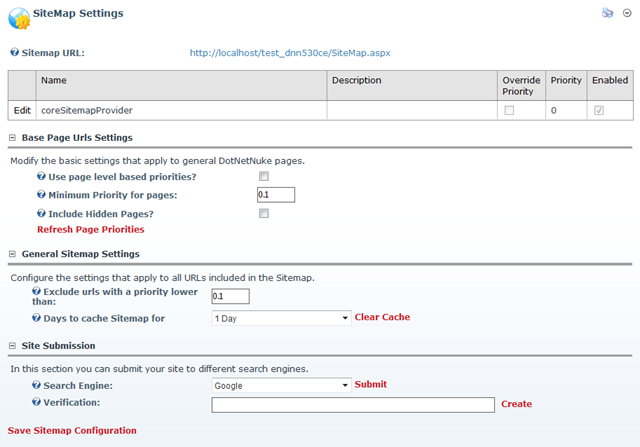 SiteMap Settings

Sitemap URL: http://localhost/test_dnn530ce/SiteMap.aspx

| | Name | Description | Override Priority | Priority | Enabled |
|---|---|---|---|---|---|
| Edit | coreSitemapProvider | | | 0 | |

Base Page Urls Settings

Modify the basic settings that apply to general DotNetNuke pages.

Use page level based priorities?

Minimum Priority for pages: 0.1

Include Hidden Pages?

Refresh Page Priorities

General Sitemap Settings

Configure the settings that apply to all URLs included in the Sitemap.

Exclude urls with a priority lower than: 0.1

Days to cache Sitemap for 1 Day Clear Cache

Site Submission

In this section you can submit your site to different search engines.

Search Engine: Google Submit

Verification: Create

Save Sitemap Configuration